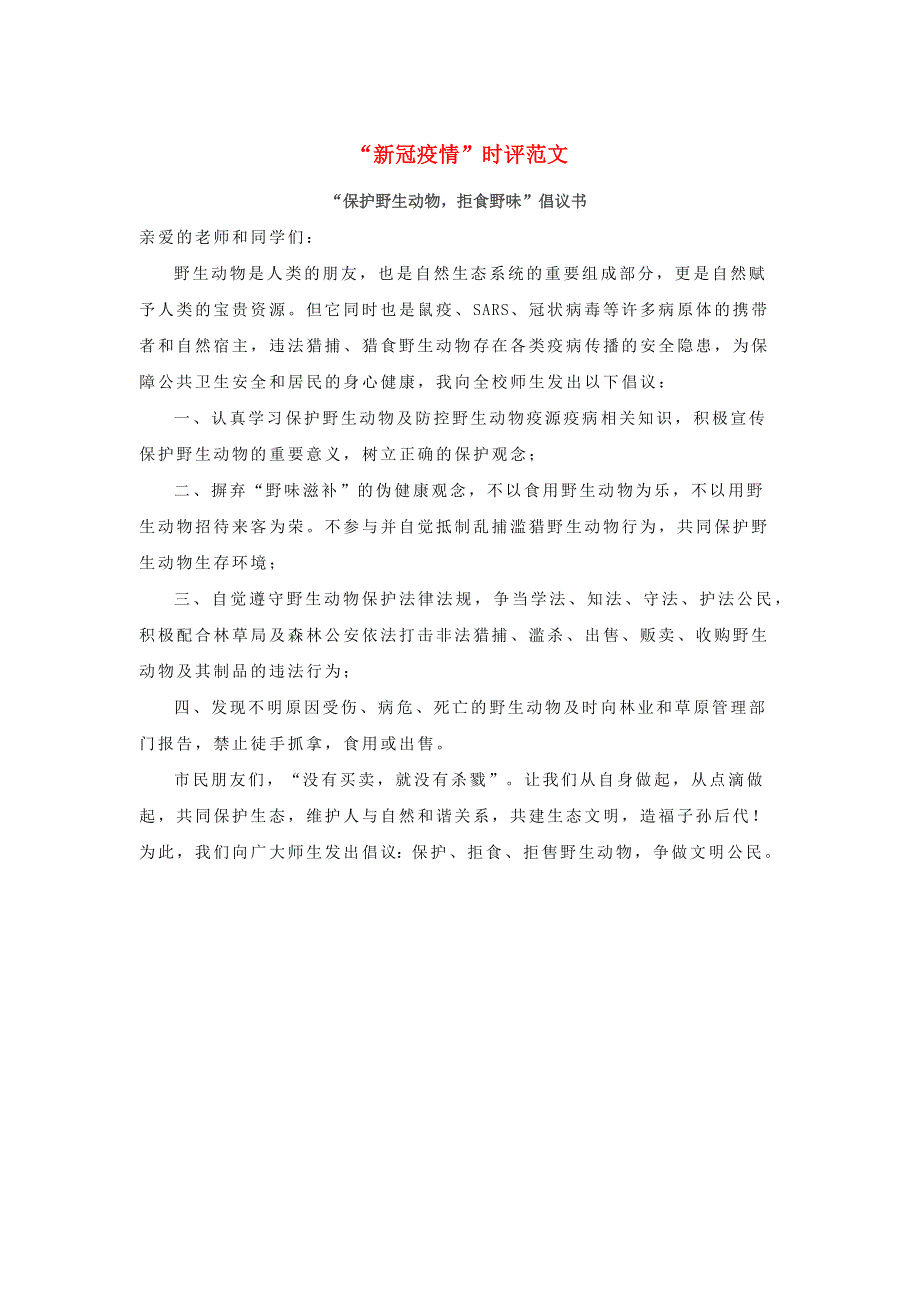 “新冠疫情”时评范文

“保护野生动物，拒食野味”倡议书

亲爱的老师和同学们：

野生动物是人类的朋友，也是自然生态系统的重要组成部分，更是自然赋予人类的宝贵资源。但它同时也是鼠疫、SARS、冠状病毒等许多病原体的携带者和自然宿主，违法猎捕、猎食野生动物存在各类疫病传播的安全隐患，为保障公共卫生安全和居民的身心健康，我向全校师生发出以下倡议：

一、认真学习保护野生动物及防控野生动物疫源疫病相关知识，积极宣传保护野生动物的重要意义，树立正确的保护观念；

二、摒弃“野味滋补”的伪健康观念，不以食用野生动物为乐，不以用野生动物招待来客为荣。不参与并自觉抵制乱捕滥猎野生动物行为，共同保护野生动物生存环境；

三、自觉遵守野生动物保护法律法规，争当学法、知法、守法、护法公民，积极配合林草局及森林公安依法打击非法猎捕、滥杀、出售、贩卖、收购野生动物及其制品的违法行为；

四、发现不明原因受伤、病危、死亡的野生动物及时向林业和草原管理部门报告，禁止徒手抓拿，食用或出售。

市民朋友们，“没有买卖，就没有杀戮”。让我们从自身做起，从点滴做起，共同保护生态，维护人与自然和谐关系，共建生态文明，造福子孙后代！为此，我们向广大师生发出倡议：保护、拒食、拒售野生动物，争做文明公民。